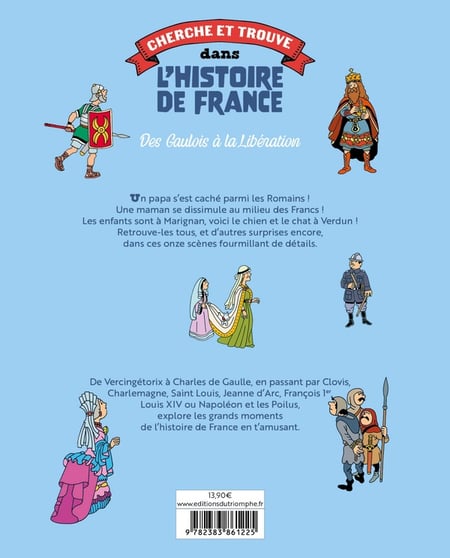 CHERCHE ET TROUVE
dans
L'HISTOIRE DE FRANCE

Des Gaulois à la Libération

Un papa s'est caché parmi les Romains ! Une maman se dissimule au milieu des Francs ! Les enfants sont à Marignan, voici le chien et le chat à Verdun ! Retrouve-les tous, et d'autres surprises encore, dans ces onze scènes fourmillant de détails.

De Vercingétorix à Charles de Gaulle, en passant par Clovis, Charlemagne, Saint Louis, Jeanne d'Arc, François 1er, Louis XIV ou Napoléon et les Poilus, explore les grands moments de l'histoire de France en t'amusant.

13,90€
www.editionsdutriomphe.fr
9 782383 861225